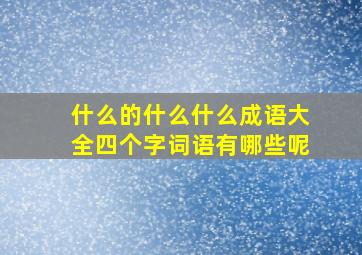 什么的什么什么成语大全四个字词语有哪些呢